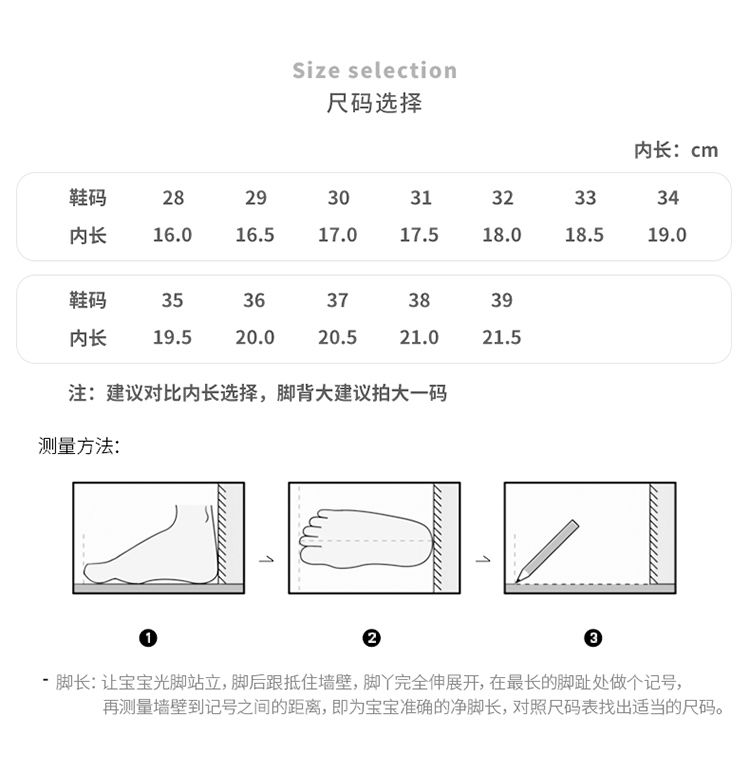 Size selection
尺码选择

内长：cm

| 鞋码 | 28 | 29 | 30 | 31 | 32 | 33 | 34 |
|---|---|---|---|---|---|---|---|
| 内长 | 16.0 | 16.5 | 17.0 | 17.5 | 18.0 | 18.5 | 19.0 |

| 鞋码 | 35 | 36 | 37 | 38 | 39 |
|---|---|---|---|---|---|
| 内长 | 19.5 | 20.0 | 20.5 | 21.0 | 21.5 |

注：建议对比内长选择，脚背大建议拍大一码

测量方法:

❶ ❷ ❸

- 脚长：让宝宝光脚站立，脚后跟抵住墙壁，脚丫完全伸展开，在最长的脚趾处做个记号，再测量墙壁到记号之间的距离，即为宝宝准确的净脚长，对照尺码表找出适当的尺码。